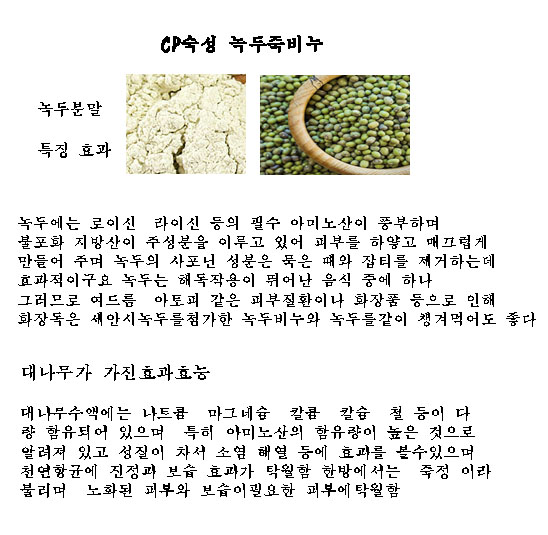 CP숙성 녹두죽비누

녹두분말

특징 효과

녹두에는 로이신 라이신 등의 필수 아미노산이 풍부하며 불포화 지방산이 주성분을 이루고 있어 피부를 하얗고 매끄럽게 만들어 주며 녹두의 사포닌 성분은 묵은 때와 잡티를 제거하는데 효과적이구요 녹두는 해독작용이 뛰어난 음식 중에 하나 그러므로 여드름 아토피 같은 피부질환이나 화장품 등으로 인해 화장독은 세안시녹두를첨가한 녹두비누와 녹두를같이 챙겨먹어도 좋다

대나무가 가진효과효능

대나무수액에는 나트륨 마그네슘 칼륨 칼슘 철 등이 다량 함유되어 있으며 특히 아미노산의 함유량이 높은 것으로 알려져 있고 성질이 차서 소염 해열 등에 효과를 볼수있으며 천연항균에 진정과 보습 효과가 탁월함 한방에서는 죽정 이라 불리며 노화된 피부와 보습이필요한 피부에탁월함